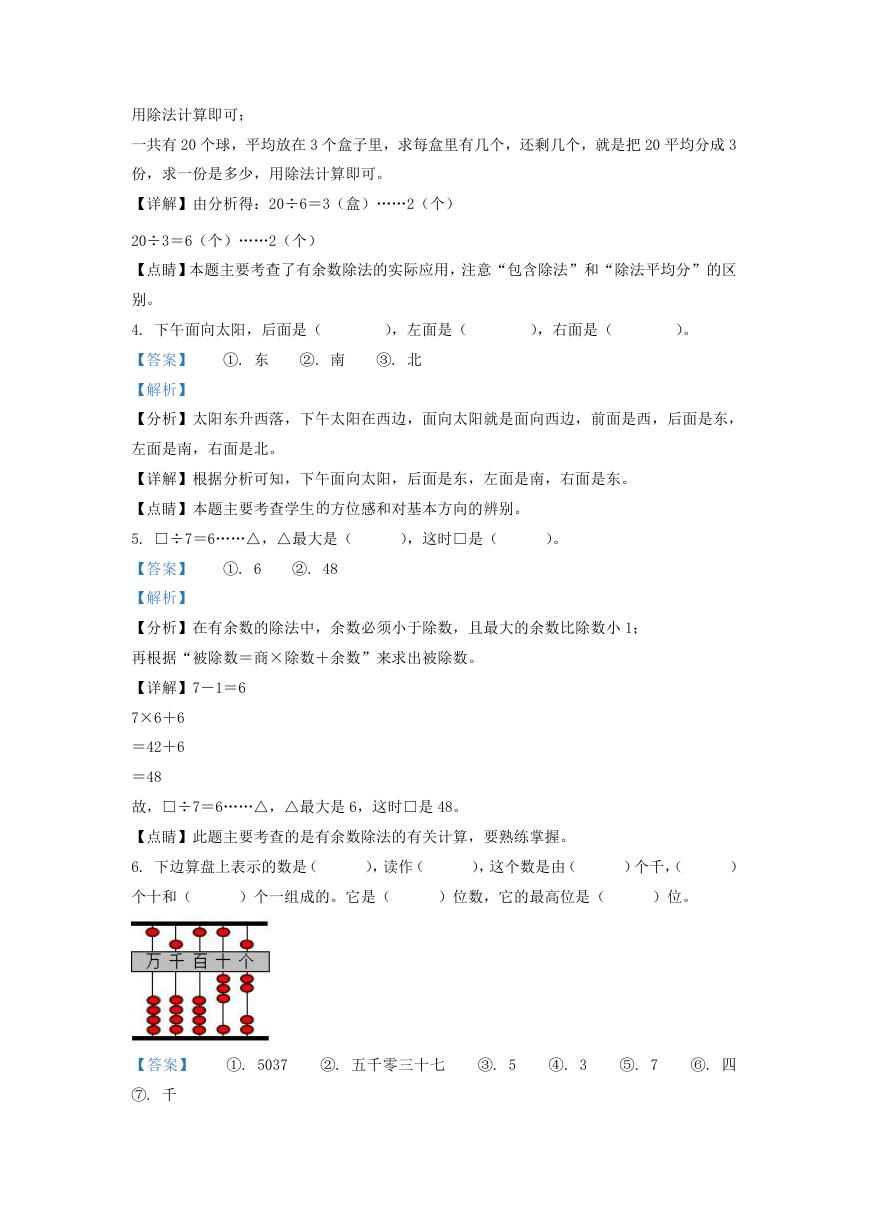 用除法计算即可；

一共有 20 个球，平均放在 3 个盒子里，求每盒里有几个，还剩几个，就是把 20 平均分成 3 份，求一份是多少，用除法计算即可。

【详解】由分析得：20÷6＝3（盒）……2（个）

20÷3＝6（个）……2（个）

【点睛】本题主要考查了有余数除法的实际应用，注意“包含除法”和“除法平均分”的区别。

4. 下午面向太阳，后面是（　　　），左面是（　　　），右面是（　　　）。

【答案】　①. 东　②. 南　③. 北

【解析】

【分析】太阳东升西落，下午太阳在西边，面向太阳就是面向西边，前面是西，后面是东，左面是南，右面是北。

【详解】根据分析可知，下午面向太阳，后面是东，左面是南，右面是东。

【点睛】本题主要考查学生的方位感和对基本方向的辨别。

5. □÷7＝6……△，△最大是（　　　），这时□是（　　　）。

【答案】　①. 6　②. 48

【解析】

【分析】在有余数的除法中，余数必须小于除数，且最大的余数比除数小 1；

再根据“被除数＝商×除数＋余数”来求出被除数。

【详解】7－1＝6

7×6＋6

＝42＋6

＝48

故，□÷7＝6……△，△最大是 6，这时□是 48。

【点睛】此题主要考查的是有余数除法的有关计算，要熟练掌握。

6. 下边算盘上表示的数是（　　　），读作（　　　），这个数是由（　　　）个千，（　　　）个十和（　　　）个一组成的。它是（　　　）位数，它的最高位是（　　　）位。

万 千 百 十 个

【答案】　①. 5037　②. 五千零三十七　③. 5　④. 3　⑤. 7　⑥. 四　⑦. 千